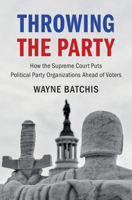 THROWING
THE PARTY

How the Supreme Court Puts
Political Party Organizations Ahead of Voters

WAYNE BATCHIS